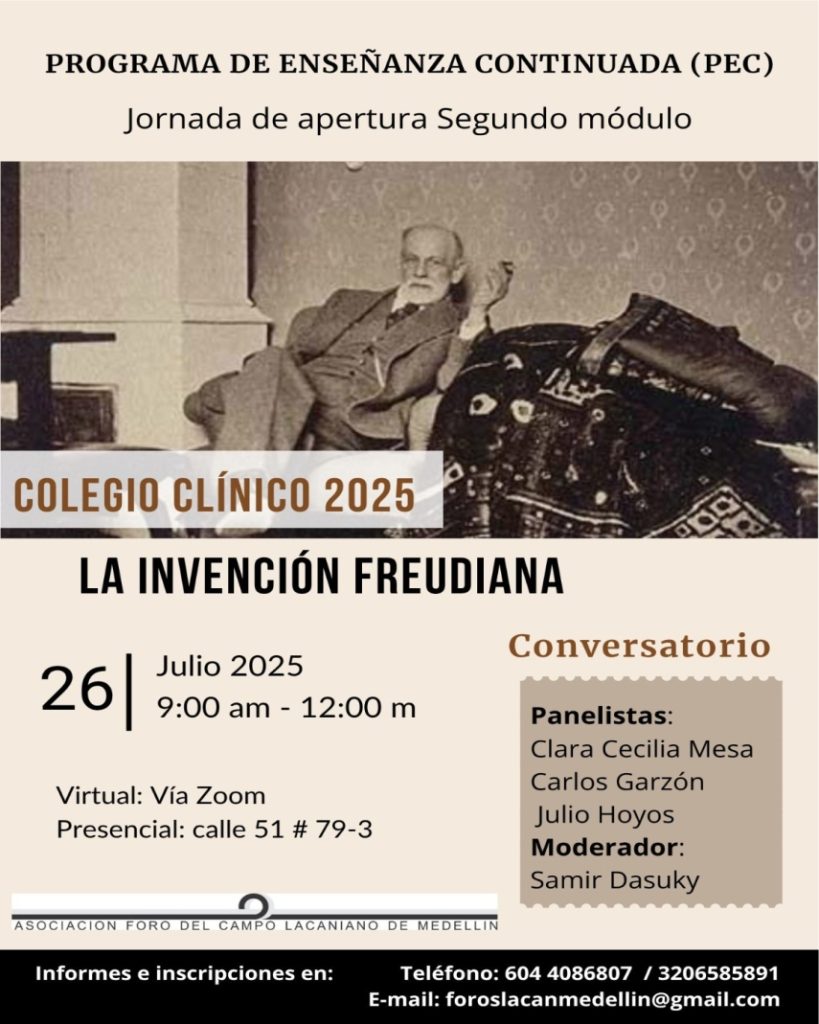 PROGRAMA DE ENSEÑANZA CONTINUADA (PEC)
Jornada de apertura Segundo módulo

COLEGIO CLÍNICO 2025

LA INVENCIÓN FREUDIANA

26 | Julio 2025
9:00 am - 12:00 m

Virtual: Vía Zoom
Presencial: calle 51 # 79-3

Conversatorio

Panelistas:
Clara Cecilia Mesa
Carlos Garzón
Julio Hoyos
Moderador:
Samir Dasuky

ASOCIACION FORO DEL CAMPO LACANIANO DE MEDELLIN

Informes e inscripciones en: Teléfono: 604 4086807 / 3206585891
E-mail: foroslacanmedellin@gmail.com